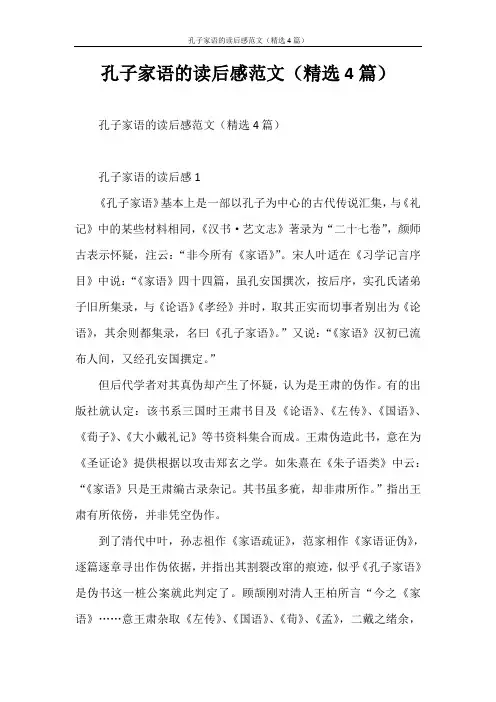 孔子家语的读后感范文（精选4篇）

孔子家语的读后感范文（精选4篇）

孔子家语的读后感范文（精选4篇）

孔子家语的读后感1

《孔子家语》基本上是一部以孔子为中心的古代传说汇集，与《礼记》中的某些材料相同，《汉书·艺文志》著录为“二十七卷”，颜师古表示怀疑，注云：“非今所有《家语》”。宋人叶适在《习学记言序目》中说：“《家语》四十四篇，虽孔安国撰次，按后序，实孔氏诸弟子旧所集录，与《论语》《孝经》并时，取其正实而切事者别出为《论语》，其余则都集录，名曰《孔子家语》。”又说：“《家语》汉初已流布人间，又经孔安国撰定。”

但后代学者对其真伪却产生了怀疑，认为是王肃的伪作。有的出版社就认定：该书系三国时王肃书目及《论语》、《左传》、《国语》、《荀子》、《大小戴礼记》等书资料集合而成。王肃伪造此书，意在为《圣证论》提供根据以攻击郑玄之学。如朱熹在《朱子语类》中云：“《家语》只是王肃编古录杂记。其书虽多疵，却非肃所作。”指出王肃有所依傍，并非凭空伪作。

到了清代中叶，孙志祖作《家语疏证》，范家相作《家语证伪》，逐篇逐章寻出作伪依据，并指出其割裂改窜的痕迹，似乎《孔子家语》是伪书这一桩公案就此判定了。顾颉刚对清人王柏所言“今之《家语》……意王肃杂取《左传》、《国语》、《荀》、《孟》，二戴之绪余，